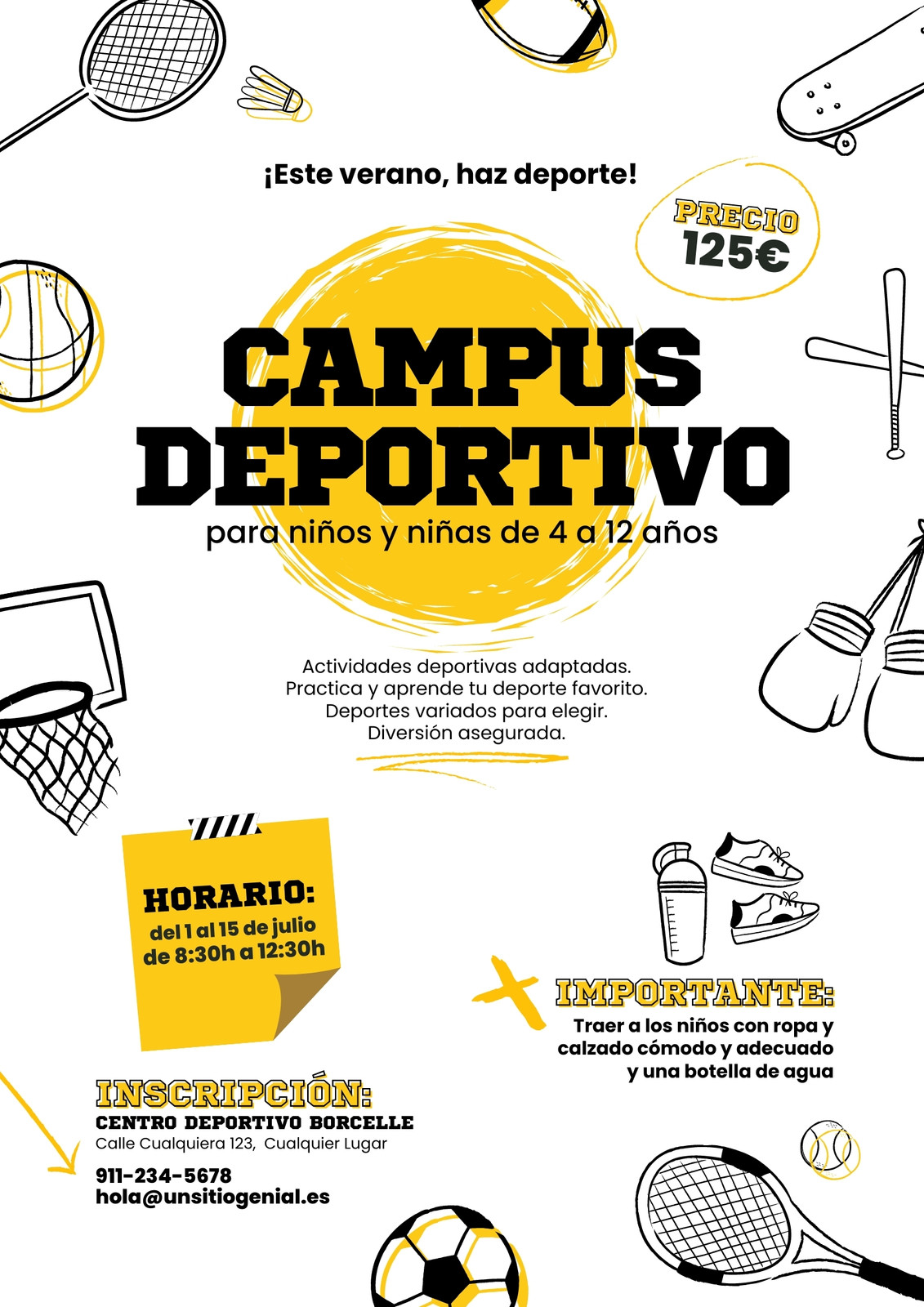 ¡Este verano, haz deporte!

PRECIO
125€

CAMPUS
DEPORTIVO

para niños y niñas de 4 a 12 años

Actividades deportivas adaptadas.
Practica y aprende tu deporte favorito.
Deportes variados para elegir.
Diversión asegurada.

HORARIO:
del 1 al 15 de julio
de 8:30h a 12:30h

IMPORTANTE:
Traer a los niños con ropa y calzado cómodo y adecuado y una botella de agua

INSCRIPCIÓN:
CENTRO DEPORTIVO BORCELLE
Calle Cualquiera 123, Cualquier Lugar

911-234-5678
hola@unsitiogenial.es